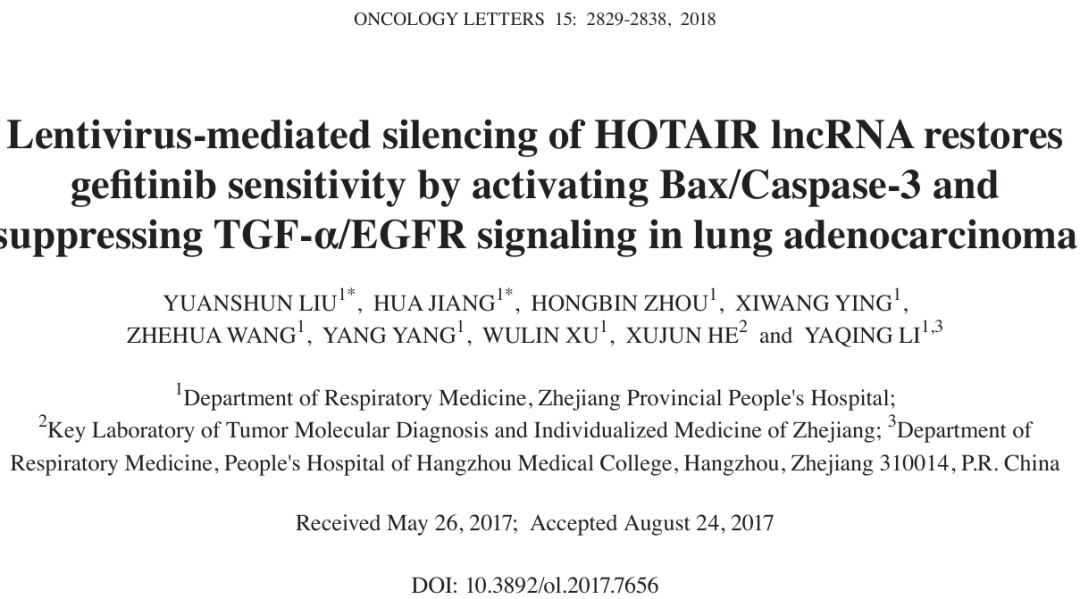 ONCOLOGY LETTERS 15: 2829-2838, 2018

Lentivirus-mediated silencing of HOTAIR lncRNA restores gefitinib sensitivity by activating Bax/Caspase-3 and suppressing TGF-α/EGFR signaling in lung adenocarcinoma

YUANSHUN LIU$^{1*}$, HUA JIANG$^{1*}$, HONGBIN ZHOU$^{1}$, XIWANG YING$^{1}$, ZHEHUA WANG$^{1}$, YANG YANG$^{1}$, WULIN XU$^{1}$, XUJUN HE$^{2}$ and YAQING LI$^{1,3}$

$^{1}$Department of Respiratory Medicine, Zhejiang Provincial People's Hospital; $^{2}$Key Laboratory of Tumor Molecular Diagnosis and Individualized Medicine of Zhejiang; $^{3}$Department of Respiratory Medicine, People's Hospital of Hangzhou Medical College, Hangzhou, Zhejiang 310014, P.R. China

Received May 26, 2017; Accepted August 24, 2017

DOI: 10.3892/ol.2017.7656